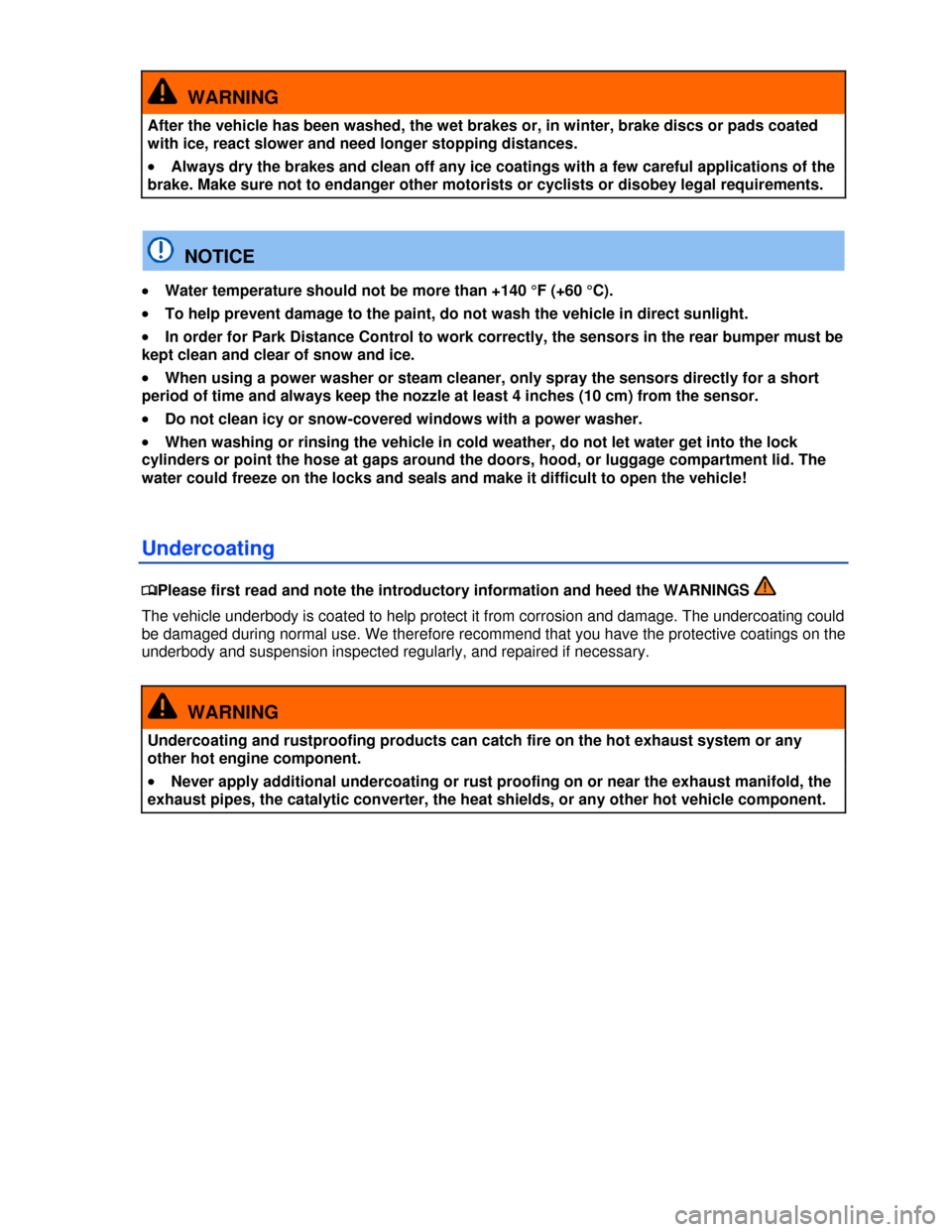 WARNING

After the vehicle has been washed, the wet brakes or, in winter, brake discs or pads coated with ice, react slower and need longer stopping distances.

• Always dry the brakes and clean off any ice coatings with a few careful applications of the brake. Make sure not to endanger other motorists or cyclists or disobey legal requirements.

NOTICE

• Water temperature should not be more than +140 °F (+60 °C).

• To help prevent damage to the paint, do not wash the vehicle in direct sunlight.

• In order for Park Distance Control to work correctly, the sensors in the rear bumper must be kept clean and clear of snow and ice.

• When using a power washer or steam cleaner, only spray the sensors directly for a short period of time and always keep the nozzle at least 4 inches (10 cm) from the sensor.

• Do not clean icy or snow-covered windows with a power washer.

• When washing or rinsing the vehicle in cold weather, do not let water get into the lock cylinders or point the hose at gaps around the doors, hood, or luggage compartment lid. The water could freeze on the locks and seals and make it difficult to open the vehicle!

Undercoating

Please first read and note the introductory information and heed the WARNINGS

The vehicle underbody is coated to help protect it from corrosion and damage. The undercoating could be damaged during normal use. We therefore recommend that you have the protective coatings on the underbody and suspension inspected regularly, and repaired if necessary.

WARNING

Undercoating and rustproofing products can catch fire on the hot exhaust system or any other hot engine component.

• Never apply additional undercoating or rust proofing on or near the exhaust manifold, the exhaust pipes, the catalytic converter, the heat shields, or any other hot vehicle component.

carmanualsonline.info